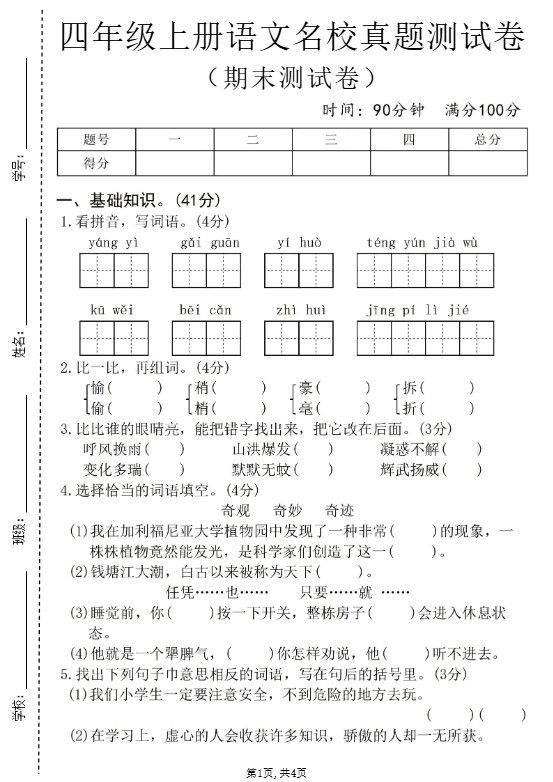 学号：

姓名：

班级：

学校：

四年级上册语文名校真题测试卷
（期末测试卷）

时间：90分钟 满分100分

| 题号 | 一 | 二 | 三 | 四 | 总分 |
|---|---|---|---|---|---|
| 得分 | | | | | |

一、基础知识。(41分)
1.看拼音，写词语。(4分)
yáng yì　gǎi guān　yí huò　téng yún jià wù
kū wěi　bēi cǎn　zhì huì　jīng pí lì jié

2.比一比，再组词。(4分)
愉(　　)　稍(　　)　豪(　　)　拆(　　)
偷(　　)　梢(　　)　毫(　　)　折(　　)

3.比比谁的眼睛亮，能把错字找出来，把它改在后面。(3分)
呼风换雨(　　)　山洪爆发(　　)　凝惑不解(　　)
变化多瑞(　　)　默默无蚊(　　)　辉武扬威(　　)

4.选择恰当的词语填空。(4分)
奇观　奇妙　奇迹
(1)我在加利福尼亚大学植物园中发现了一种非常(　　)的现象，一株株植物竟然能发光，是科学家们创造了这一(　　)。
(2)钱塘江大潮，自古以来被称为天下(　　)。
任凭……也……　只要……就 ……
(3)睡觉前，你(　　)按一下开关，整栋房子(　　)会进入休息状态。
(4)他就是一个犟脾气，(　　)你怎样劝说，他(　　)听不进去。

5.找出下列句子中意思相反的词语，写在句后的括号里。(3分)
(1)我们小学生一定要注意安全，不到危险的地方去玩。
(　　)(　　)
(2)在学习上，虚心的人会收获许多知识，骄傲的人却一无所获。

第1页,共4页